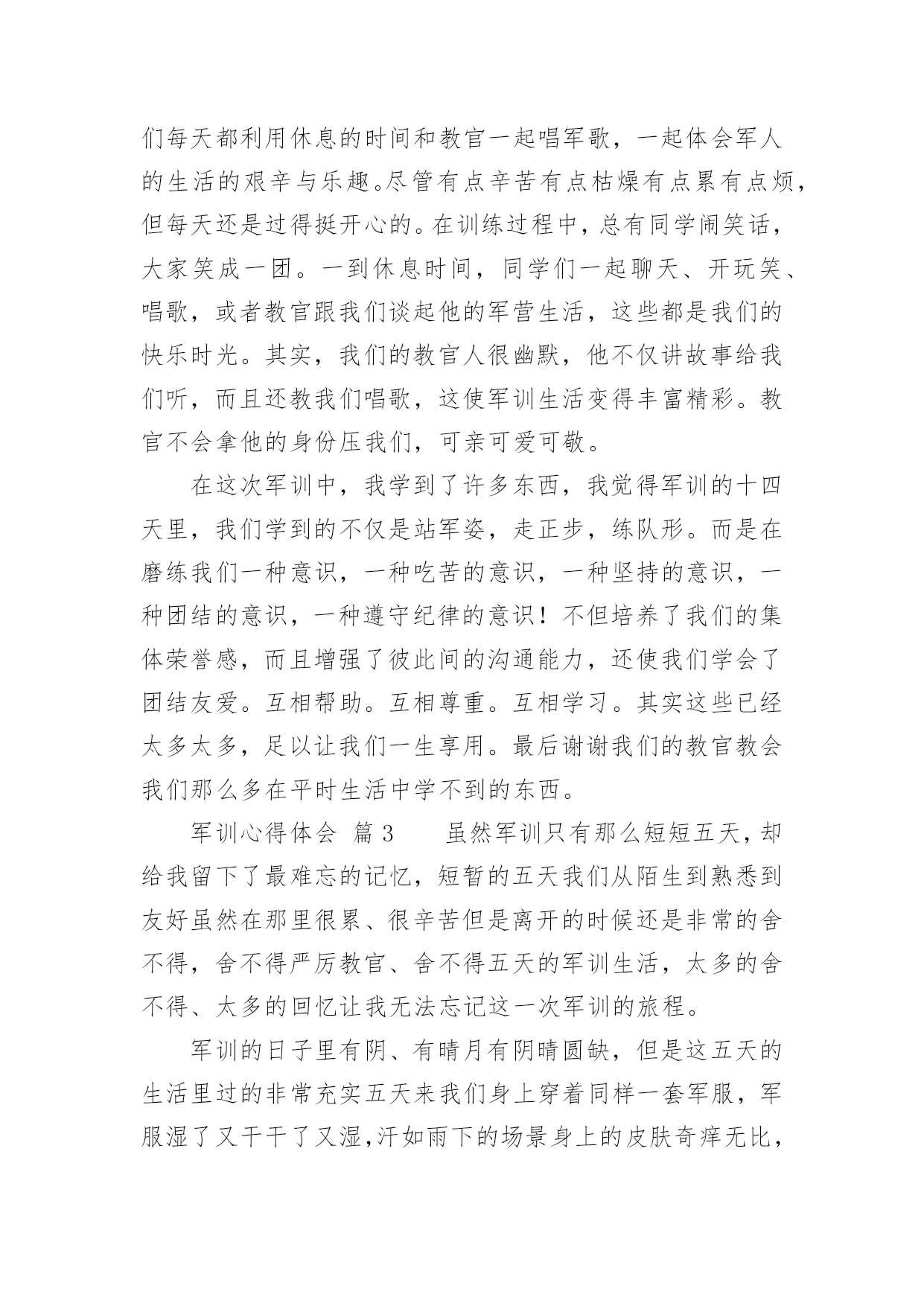 们每天都利用休息的时间和教官一起唱军歌，一起体会军人的生活的艰辛与乐趣。尽管有点辛苦有点枯燥有点累有点烦，但每天还是过得挺开心的。在训练过程中，总有同学闹笑话，大家笑成一团。一到休息时间，同学们一起聊天、开玩笑、唱歌，或者教官跟我们谈起他的军营生活，这些都是我们的快乐时光。其实，我们的教官人很幽默，他不仅讲故事给我们听，而且还教我们唱歌，这使军训生活变得丰富精彩。教官不会拿他的身份压我们，可亲可爱可敬。

在这次军训中，我学到了许多东西，我觉得军训的十四天里，我们学到的不仅是站军姿，走正步，练队形。而是在磨练我们一种意识，一种吃苦的意识，一种坚持的意识，一种团结的意识，一种遵守纪律的意识！不但培养了我们的集体荣誉感，而且增强了彼此间的沟通能力，还使我们学会了团结友爱。互相帮助。互相尊重。互相学习。其实这些已经太多太多，足以让我们一生享用。最后谢谢我们的教官教会我们那么多在平时生活中学不到的东西。

军训心得体会 篇3 虽然军训只有那么短短五天，却给我留下了最难忘的记忆，短暂的五天我们从陌生到熟悉到友好虽然在那里很累、很辛苦但是离开的时候还是非常的舍不得，舍不得严厉教官、舍不得五天的军训生活，太多的舍不得、太多的回忆让我无法忘记这一次军训的旅程。

军训的日子里有阴、有晴月有阴晴圆缺，但是这五天的生活里过的非常充实五天来我们身上穿着同样一套军服，军服湿了又干干了又湿,汗如雨下的场景身上的皮肤奇痒无比，